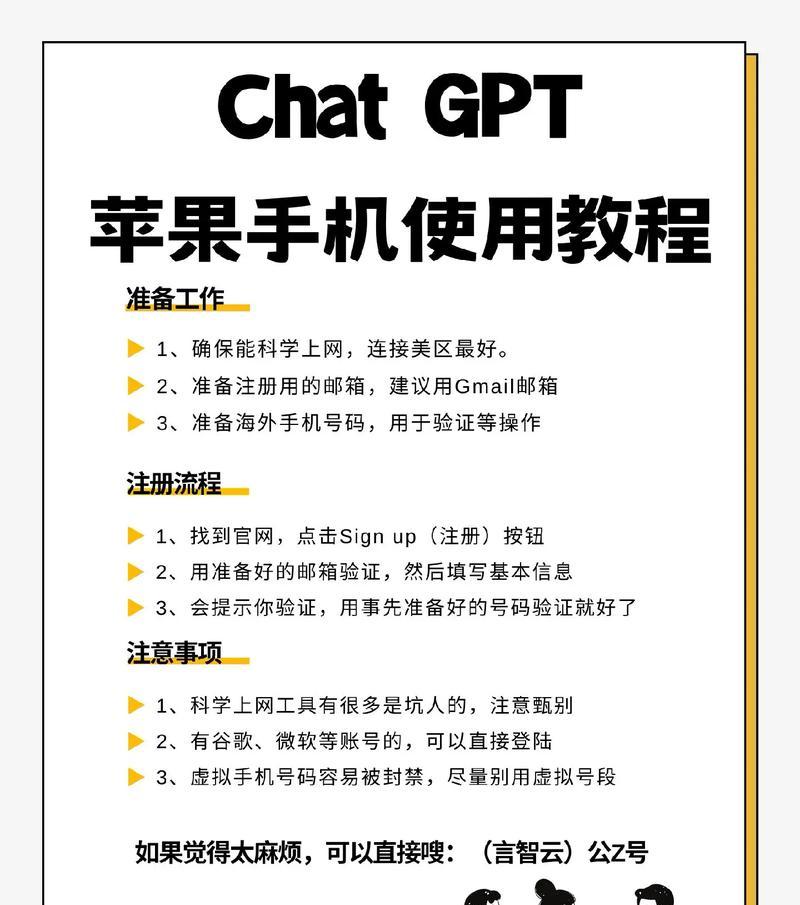 Chat GPT
苹果手机使用教程

准备工作

1、确保能科学上网，连接美区最好。
2、准备注册用的邮箱，建议用Gmail邮箱
3、准备海外手机号码，用于验证等操作

注册流程

1、找到官网，点击Sign up（注册）按钮
2、用准备好的邮箱验证，然后填写基本信息
3、会提示你验证，用事先准备好的号码验证就好了

注意事项

1、科学上网工具有很多是坑人的，注意甄别
2、有谷歌、微软等账号的，可以直接登陆
3、虚拟手机号码容易被封禁，尽量别用虚拟号段

如果觉得太麻烦，可以直接嗖：（言智云）公Z号